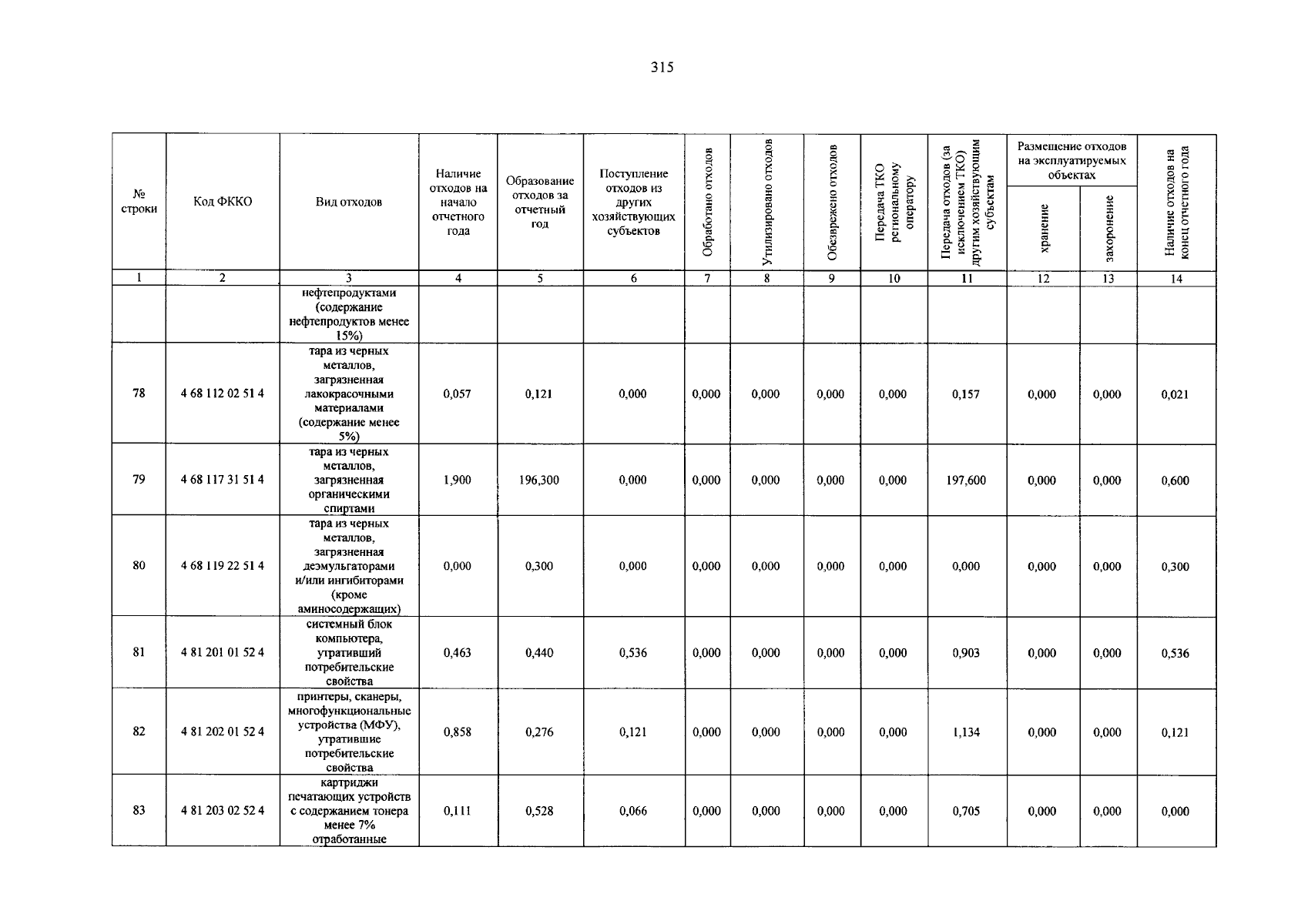 315

| № строки | Код ФККО | Вид отходов | Наличие отходов на начало отчетного года | Образование отходов за отчетный год | Поступление отходов из других хозяйствующих субъектов | Обработано отходов | Утилизировано отходов | Обезврежено отходов | Передача ТКО региональному оператору | Передача отходов (за исключением ТКО) другим хозяйствующим субъектам | Размещение отходов на эксплуатируемых объектах: хранение | Размещение отходов на эксплуатируемых объектах: захоронение | Наличие отходов на конец отчетного года |
|---|---|---|---|---|---|---|---|---|---|---|---|---|---|
| 1 | 2 | 3 | 4 | 5 | 6 | 7 | 8 | 9 | 10 | 11 | 12 | 13 | 14 |
| | | нефтепродуктами (содержание нефтепродуктов менее 15%) | | | | | | | | | | | |
| 78 | 4 68 112 02 51 4 | тара из черных металлов, загрязненная лакокрасочными материалами (содержание менее 5%) | 0,057 | 0,121 | 0,000 | 0,000 | 0,000 | 0,000 | 0,000 | 0,157 | 0,000 | 0,000 | 0,021 |
| 79 | 4 68 117 31 51 4 | тара из черных металлов, загрязненная органическими спиртами | 1,900 | 196,300 | 0,000 | 0,000 | 0,000 | 0,000 | 0,000 | 197,600 | 0,000 | 0,000 | 0,600 |
| 80 | 4 68 119 22 51 4 | тара из черных металлов, загрязненная деэмульгаторами и/или ингибиторами (кроме аминосодержащих) | 0,000 | 0,300 | 0,000 | 0,000 | 0,000 | 0,000 | 0,000 | 0,000 | 0,000 | 0,000 | 0,300 |
| 81 | 4 81 201 01 52 4 | системный блок компьютера, утративший потребительские свойства | 0,463 | 0,440 | 0,536 | 0,000 | 0,000 | 0,000 | 0,000 | 0,903 | 0,000 | 0,000 | 0,536 |
| 82 | 4 81 202 01 52 4 | принтеры, сканеры, многофункциональные устройства (МФУ), утратившие потребительские свойства | 0,858 | 0,276 | 0,121 | 0,000 | 0,000 | 0,000 | 0,000 | 1,134 | 0,000 | 0,000 | 0,121 |
| 83 | 4 81 203 02 52 4 | картриджи печатающих устройств с содержанием тонера менее 7% отработанные | 0,111 | 0,528 | 0,066 | 0,000 | 0,000 | 0,000 | 0,000 | 0,705 | 0,000 | 0,000 | 0,000 |